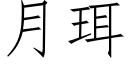 月珥